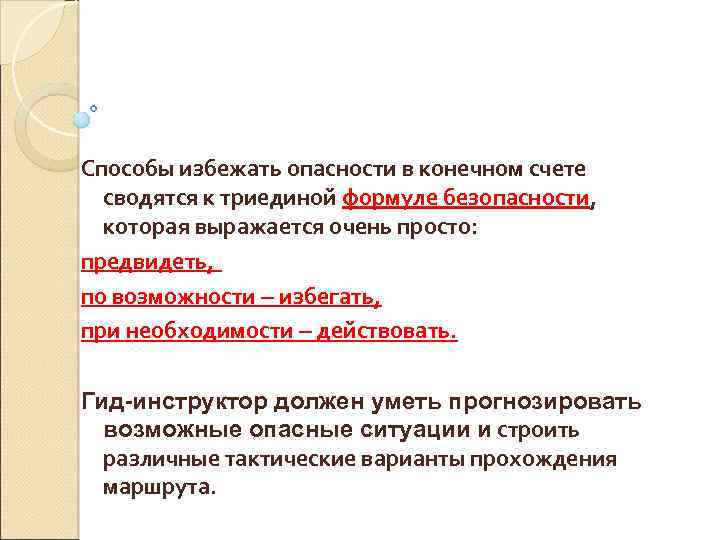 Способы избежать опасности в конечном счете сводятся к триединой формуле безопасности, которая выражается очень просто:

предвидеть,

по возможности – избегать,

при необходимости – действовать.

Гид-инструктор должен уметь прогнозировать возможные опасные ситуации и строить различные тактические варианты прохождения маршрута.